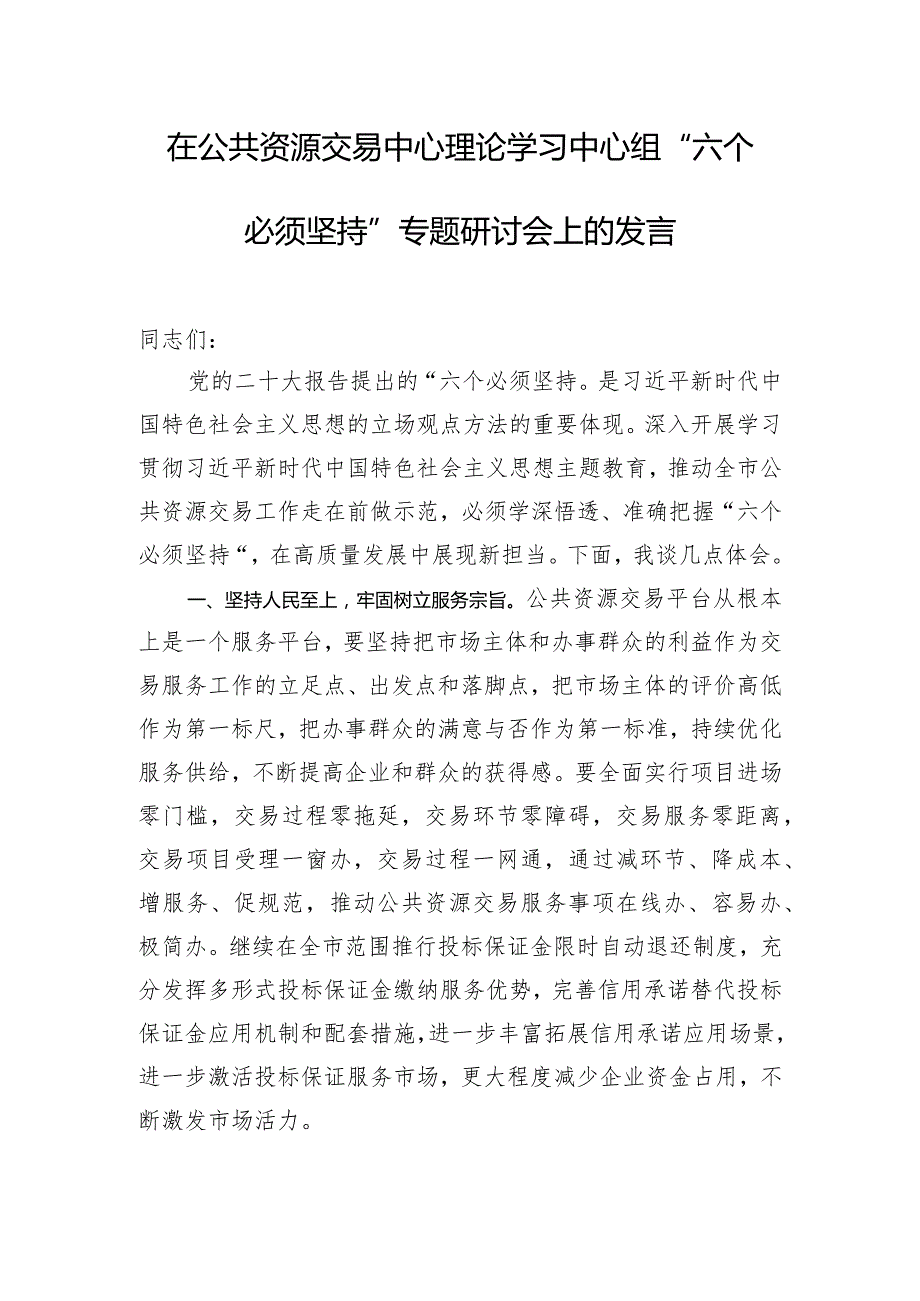 在公共资源交易中心理论学习中心组“六个必须坚持”专题研讨会上的发言

同志们：

党的二十大报告提出的“六个必须坚持。是习近平新时代中国特色社会主义思想的立场观点方法的重要体现。深入开展学习贯彻习近平新时代中国特色社会主义思想主题教育，推动全市公共资源交易工作走在前做示范，必须学深悟透、准确把握“六个必须坚持“，在高质量发展中展现新担当。下面，我谈几点体会。

一、坚持人民至上，牢固树立服务宗旨。公共资源交易平台从根本上是一个服务平台，要坚持把市场主体和办事群众的利益作为交易服务工作的立足点、出发点和落脚点，把市场主体的评价高低作为第一标尺，把办事群众的满意与否作为第一标准，持续优化服务供给，不断提高企业和群众的获得感。要全面实行项目进场零门槛，交易过程零拖延，交易环节零障碍，交易服务零距离，交易项目受理一窗办，交易过程一网通，通过减环节、降成本、增服务、促规范，推动公共资源交易服务事项在线办、容易办、极简办。继续在全市范围推行投标保证金限时自动退还制度，充分发挥多形式投标保证金缴纳服务优势，完善信用承诺替代投标保证金应用机制和配套措施，进一步丰富拓展信用承诺应用场景，进一步激活投标保证服务市场，更大程度减少企业资金占用，不断激发市场活力。